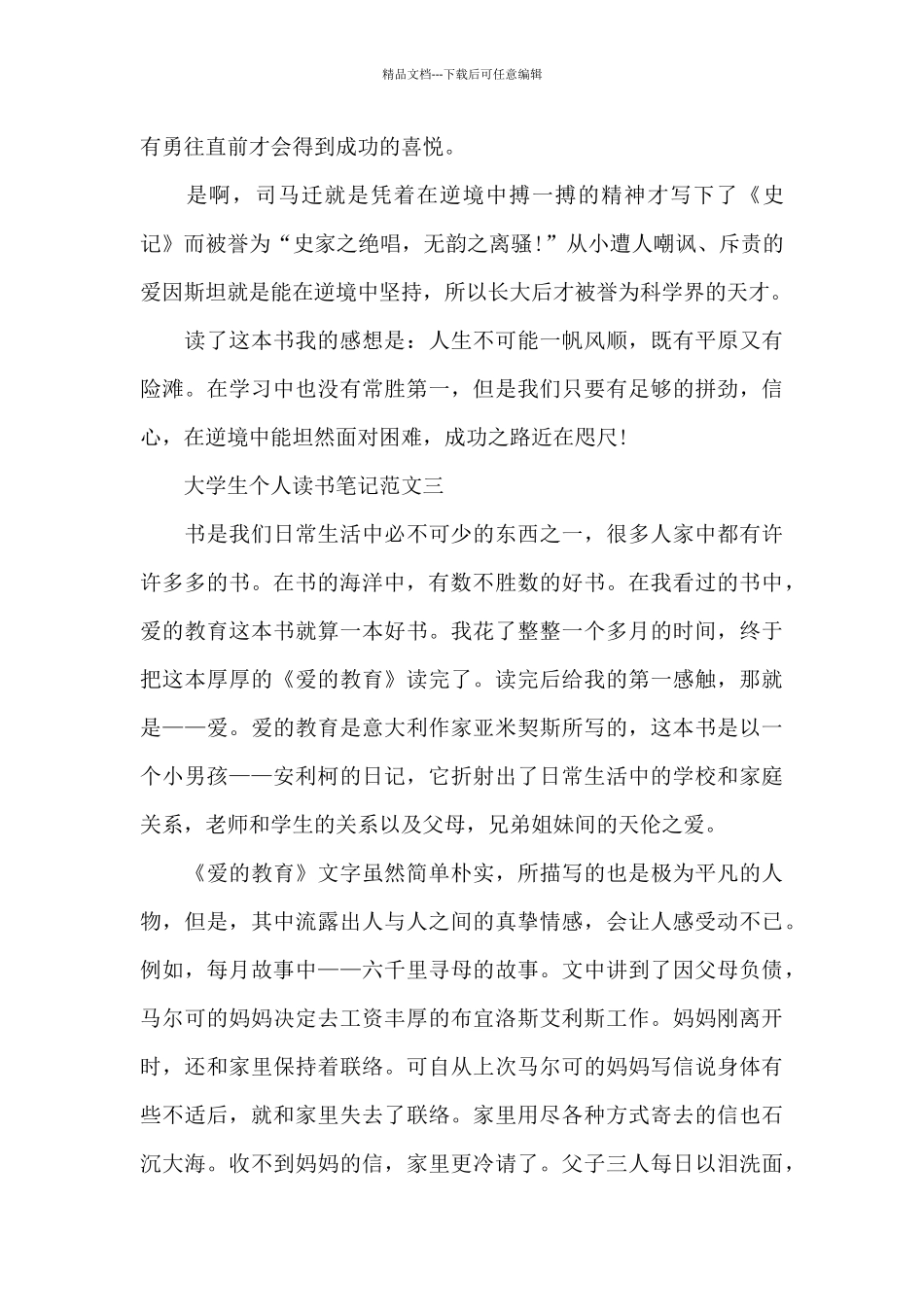 精品文档---下载后可任意编辑

有勇往直前才会得到成功的喜悦。

是啊，司马迁就是凭着在逆境中搏一搏的精神才写下了《史记》而被誉为“史家之绝唱，无韵之离骚！”从小遭人嘲讽、斥责的爱因斯坦就是能在逆境中坚持，所以长大后才被誉为科学界的天才。

读了这本书我的感想是：人生不可能一帆风顺，既有平原又有险滩。在学习中也没有常胜第一，但是我们只要有足够的拼劲，信心，在逆境中能坦然面对困难，成功之路近在咫尺！

大学生个人读书笔记范文三

书是我们日常生活中必不可少的东西之一，很多人家中都有许许多多的书。在书的海洋中，有数不胜数的好书。在我看过的书中，爱的教育这本书就算一本好书。我花了整整一个多月的时间，终于把这本厚厚的《爱的教育》读完了。读完后给我的第一感触，那就是——爱。爱的教育是意大利作家亚米契斯所写的，这本书是以一个小男孩——安利柯的日记，它折射出了日常生活中的学校和家庭关系，老师和学生的关系以及父母，兄弟姐妹间的天伦之爱。

《爱的教育》文字虽然简单朴实，所描写的也是极为平凡的人物，但是，其中流露出人与人之间的真挚情感，会让人感受动不已。例如，每月故事中——六千里寻母的故事。文中讲到了因父母负债，马尔可的妈妈决定去工资丰厚的布宜洛斯艾利斯工作。妈妈刚离开时，还和家里保持着联络。可自从上次马尔可的妈妈写信说身体有些不适后，就和家里失去了联络。家里用尽各种方式寄去的信也石沉大海。收不到妈妈的信，家里更冷请了。父子三人每日以泪洗面，